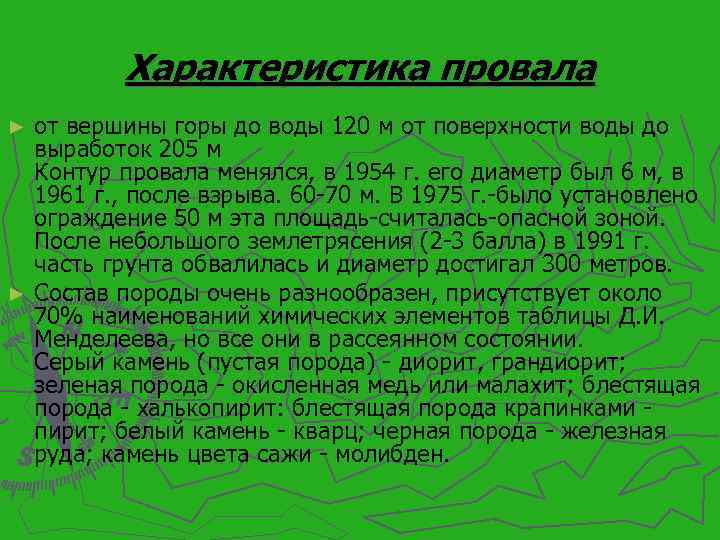 Характеристика провала

от вершины горы до воды 120 м от поверхности воды до выработок 205 м
Контур провала менялся, в 1954 г. его диаметр был 6 м, в 1961 г., после взрыва. 60-70 м. В 1975 г.-было установлено ограждение 50 м эта площадь-считалась-опасной зоной. После небольшого землетрясения (2-3 балла) в 1991 г. часть грунта обвалилась и диаметр достигал 300 метров.

Состав породы очень разнообразен, присутствует около 70% наименований химических элементов таблицы Д.И. Менделеева, но все они в рассеянном состоянии.
Серый камень (пустая порода) - диорит, грандиорит; зеленая порода - окисленная медь или малахит; блестящая порода - халькопирит: блестящая порода крапинками - пирит; белый камень - кварц; черная порода - железная руда; камень цвета сажи - молибден.